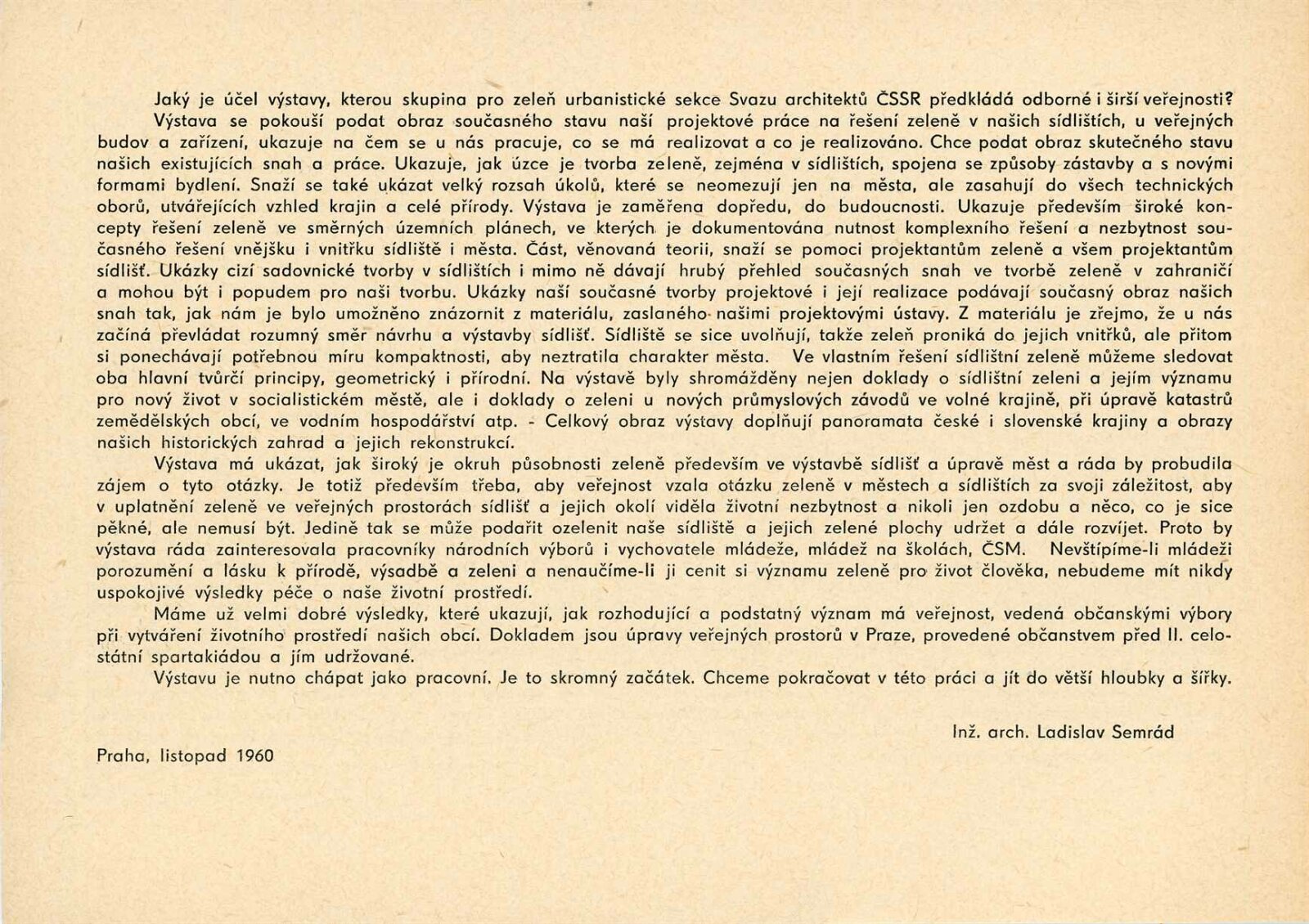 Jaký je účel výstavy, kterou skupina pro zeleň urbanistické sekce Svazu architektů ČSSR předkládá odborné i širší veřejnosti? Výstava se pokouší podat obraz současného stavu naší projektové práce na řešení zeleně v našich sídlištích, u veřejných budov a zařízení, ukazuje na čem se u nás pracuje, co se má realizovat a co je realizováno. Chce podat obraz skutečného stavu našich existujících snah a práce. Ukazuje, jak úzce je tvorba zeleně, zejména v sídlištích, spojena se způsoby zástavby a s novými formami bydlení. Snaží se také ukázat velký rozsah úkolů, které se neomezují jen na města, ale zasahují do všech technických oborů, utvářejících vzhled krajin a celé přírody. Výstava je zaměřena dopředu, do budoucnosti. Ukazuje především široké koncepty řešení zeleně ve směrných územních plánech, ve kterých je dokumentována nutnost komplexního řešení a nezbytnost současného řešení vnějšku i vnitřku sídliště i města. Část, věnovaná teorii, snaží se pomoci projektantům zeleně a všem projektantům sídlišť. Ukázky cizí sadovnické tvorby v sídlištích i mimo ně dávají hrubý přehled současných snah ve tvorbě zeleně v zahraničí a mohou být i popudem pro naši tvorbu. Ukázky naší současné tvorby projektové i její realizace podávají současný obraz našich snah tak, jak nám je bylo umožněno znázornit z materiálu, zaslaného našimi projektovými ústavy. Z materiálu je zřejmo, že u nás začíná převládat rozumný směr návrhu a výstavby sídlišť. Sídliště se sice uvolňují, takže zeleň proniká do jejich vnitřků, ale přitom si ponechávají potřebnou míru kompaktnosti, aby neztratila charakter města. Ve vlastním řešení sídlištní zeleně můžeme sledovat oba hlavní tvůrčí principy, geometrický i přírodní. Na výstavě byly shromážděny nejen doklady o sídlištní zeleni a jejím významu pro nový život v socialistickém městě, ale i doklady o zeleni u nových průmyslových závodů ve volné krajině, při úpravě katastrů zemědělských obcí, ve vodním hospodářství atp. - Celkový obraz výstavy doplňují panoramata české i slovenské krajiny a obrazy našich historických zahrad a jejich rekonstrukcí.

Výstava má ukázat, jak široký je okruh působnosti zeleně především ve výstavbě sídlišť a úpravě měst a ráda by probudila zájem o tyto otázky. Je totiž především třeba, aby veřejnost vzala otázku zeleně v městech a sídlištích za svoji záležitost, aby v uplatnění zeleně ve veřejných prostorách sídlišť a jejich okolí viděla životní nezbytnost a nikoli jen ozdobu a něco, co je sice pěkné, ale nemusí být. Jedině tak se může podařit ozelenit naše sídliště a jejich zelené plochy udržet a dále rozvíjet. Proto by výstava ráda zainteresovala pracovníky národních výborů i vychovatele mládeže, mládež na školách, ČSM. Nevštípíme-li mládeži porozumění a lásku k přírodě, výsadbě a zeleni a nenaučíme-li ji cenit si významu zeleně pro život člověka, nebudeme mít nikdy uspokojivé výsledky péče o naše životní prostředí.

Máme už velmi dobré výsledky, které ukazují, jak rozhodující a podstatný význam má veřejnost, vedená občanskými výbory při vytváření životního prostředí našich obcí. Dokladem jsou úpravy veřejných prostorů v Praze, provedené občanstvem před II. celostátní spartakiádou a jím udržované.

Výstavu je nutno chápat jako pracovní. Je to skromný začátek. Chceme pokračovat v této práci a jít do větší hloubky a šířky.

Inž. arch. Ladislav Semrád

Praha, listopad 1960